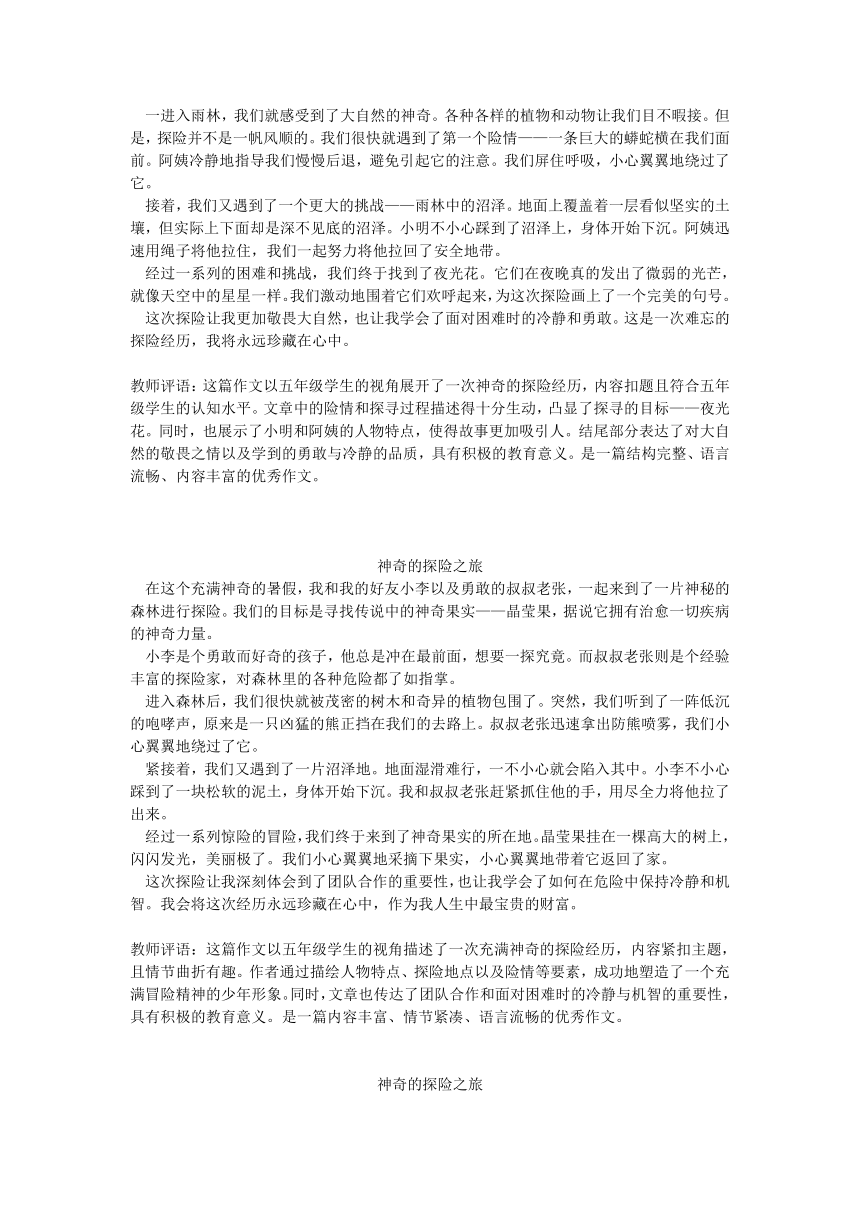 一进入雨林，我们就感受到了大自然的神奇。各种各样的植物和动物让我们目不暇接。但是，探险并不是一帆风顺的。我们很快就遇到了第一个险情——一条巨大的蟒蛇横在我们面前。阿姨冷静地指导我们慢慢后退，避免引起它的注意。我们屏住呼吸，小心翼翼地绕过了它。

接着，我们又遇到了一个更大的挑战——雨林中的沼泽。地面上覆盖着一层看似坚实的土壤，但实际上下面却是深不见底的沼泽。小明不小心踩到了沼泽上，身体开始下沉。阿姨迅速用绳子将他拉住，我们一起努力将他拉回了安全地带。

经过一系列的困难和挑战，我们终于找到了夜光花。它们在夜晚真的发出了微弱的光芒，就像天空中的星星一样。我们激动地围着它们欢呼起来，为这次探险画上了一个完美的句号。

这次探险让我更加敬畏大自然，也让我学会了面对困难时的冷静和勇敢。这是一次难忘的探险经历，我将永远珍藏在心中。

教师评语：这篇作文以五年级学生的视角展开了一次神奇的探险经历，内容扣题且符合五年级学生的认知水平。文章中的险情和探寻过程描述得十分生动，凸显了探寻的目标——夜光花。同时，也展示了小明和阿姨的人物特点，使得故事更加吸引人。结尾部分表达了对大自然的敬畏之情以及学到的勇敢与冷静的品质，具有积极的教育意义。是一篇结构完整、语言流畅、内容丰富的优秀作文。

神奇的探险之旅

在这个充满神奇的暑假，我和我的好友小李以及勇敢的叔叔老张，一起来到了一片神秘的森林进行探险。我们的目标是寻找传说中的神奇果实——晶莹果，据说它拥有治愈一切疾病的神奇力量。

小李是个勇敢而好奇的孩子，他总是冲在最前面，想要一探究竟。而叔叔老张则是个经验丰富的探险家，对森林里的各种危险都了如指掌。

进入森林后，我们很快就被茂密的树木和奇异的植物包围了。突然，我们听到了一阵低沉的咆哮声，原来是一只凶猛的熊正挡在我们的去路上。叔叔老张迅速拿出防熊喷雾，我们小心翼翼地绕过了它。

紧接着，我们又遇到了一片沼泽地。地面湿滑难行，一不小心就会陷入其中。小李不小心踩到了一块松软的泥土，身体开始下沉。我和叔叔老张赶紧抓住他的手，用尽全力将他拉了出来。

经过一系列惊险的冒险，我们终于来到了神奇果实的所在地。晶莹果挂在一棵高大的树上，闪闪发光，美丽极了。我们小心翼翼地采摘下果实，小心翼翼地带着它返回了家。

这次探险让我深刻体会到了团队合作的重要性，也让我学会了如何在危险中保持冷静和机智。我会将这次经历永远珍藏在心中，作为我人生中最宝贵的财富。

教师评语：这篇作文以五年级学生的视角描述了一次充满神奇的探险经历，内容紧扣主题，且情节曲折有趣。作者通过描绘人物特点、探险地点以及险情等要素，成功地塑造了一个充满冒险精神的少年形象。同时，文章也传达了团队合作和面对困难时的冷静与机智的重要性，具有积极的教育意义。是一篇内容丰富、情节紧凑、语言流畅的优秀作文。

神奇的探险之旅